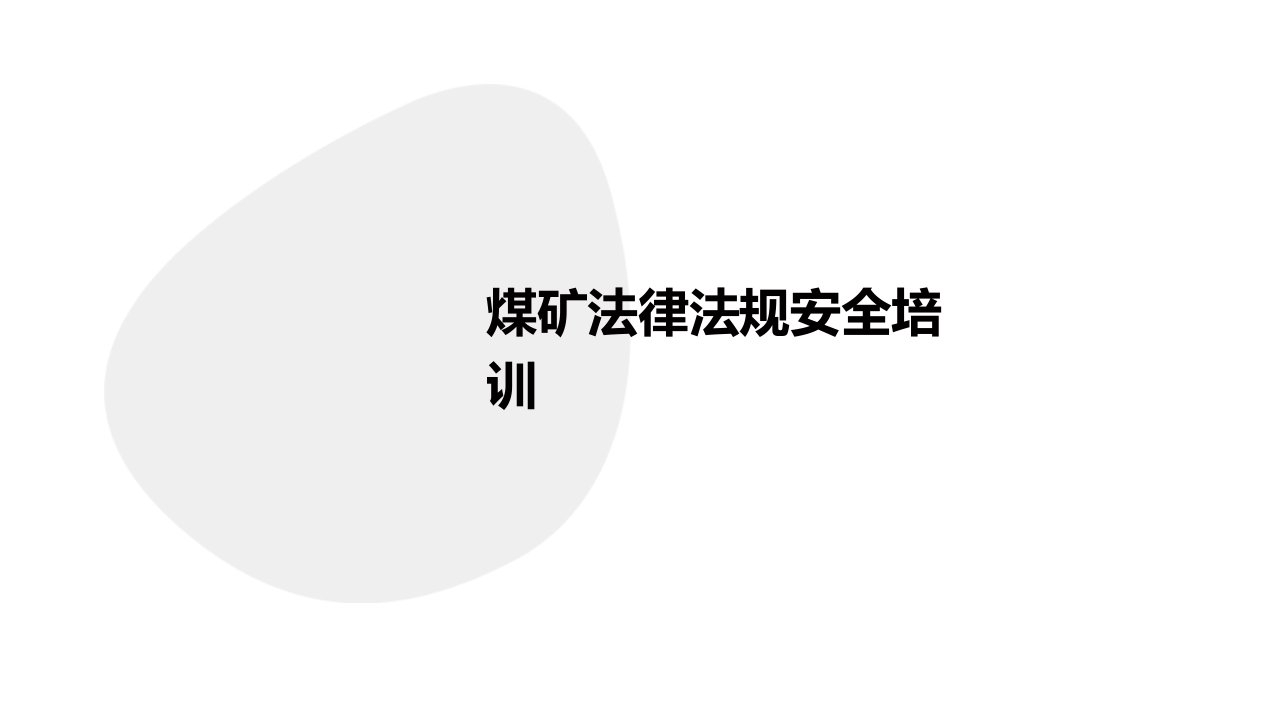 煤矿法律法规安全培训